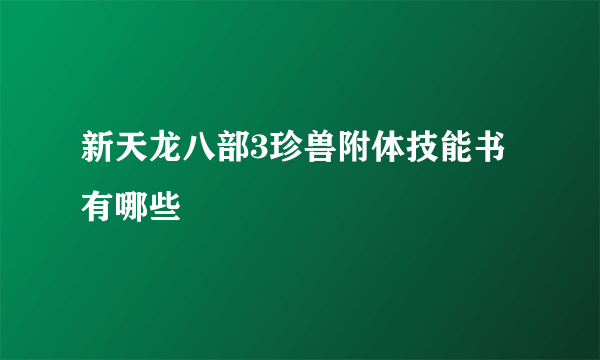 新天龙八部3珍兽附体技能书有哪些